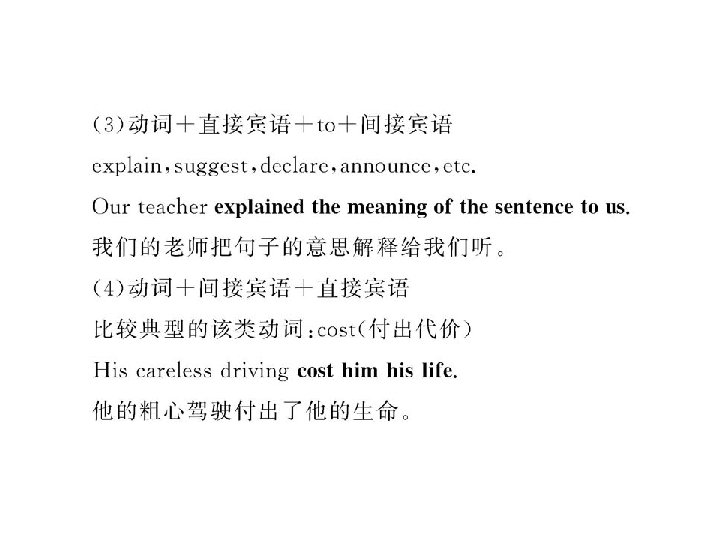 (3)动词+直接宾语+to+间接宾语

explain,suggest,declare,announce,etc.

Our teacher explained the meaning of the sentence to us.

我们的老师把句子的意思解释给我们听。

(4)动词+间接宾语+直接宾语

比较典型的该类动词:cost(付出代价)

His careless driving cost him his life.

他的粗心驾驶付出了他的生命。